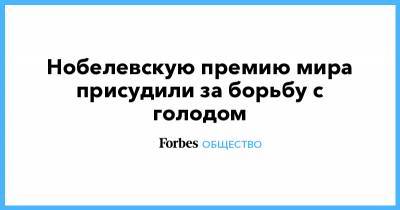 Нобелевскую премию мира присудили за борьбу с голодом

Forbes ОБЩЕСТВО